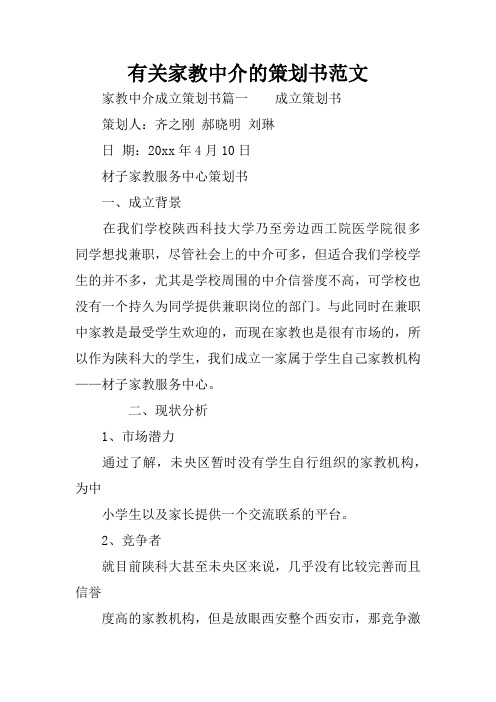 有关家教中介的策划书范文

家教中介成立策划书篇一　　成立策划书

策划人：齐之刚 郝晓明 刘琳

日 期：20xx 年 4 月 10 日

材子家教服务中心策划书

一、成立背景

在我们学校陕西科技大学乃至旁边西工院医学院很多同学想找兼职，尽管社会上的中介可多，但适合我们学校学生的并不多，尤其是学校周围的中介信誉度不高，可学校也没有一个持久为同学提供兼职岗位的部门。与此同时在兼职中家教是最受学生欢迎的，而现在家教也是很有市场的，所以作为陕科大的学生，我们成立一家属于学生自己家教机构——材子家教服务中心。

二、现状分析

1、市场潜力

通过了解，未央区暂时没有学生自行组织的家教机构，为中

小学生以及家长提供一个交流联系的平台。

2、竞争者

就目前陕科大甚至未央区来说，几乎没有比较完善而且信誉

度高的家教机构，但是放眼西安整个西安市，那竞争激